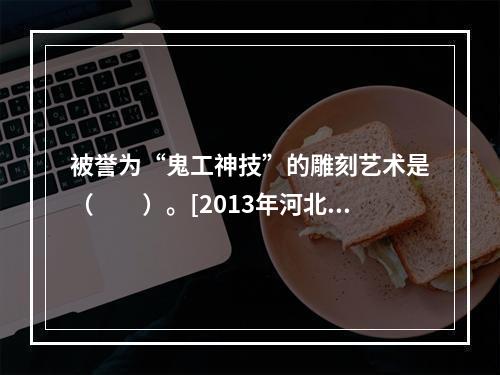 被誉为“鬼工神技”的雕刻艺术是（　　）。[2013年河北...